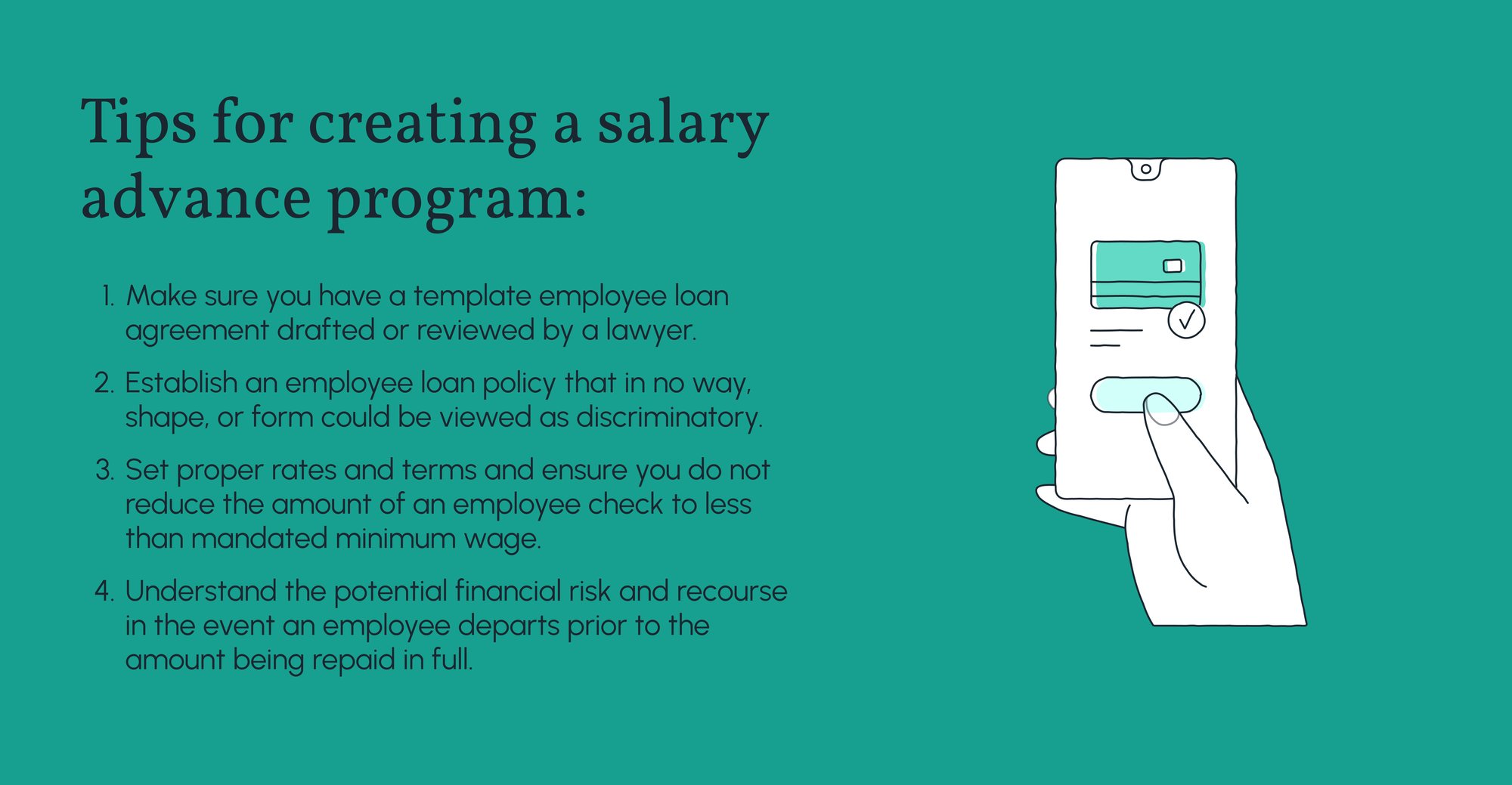 Tips for creating a salary advance program:

1. Make sure you have a template employee loan agreement drafted or reviewed by a lawyer.

2. Establish an employee loan policy that in no way, shape, or form could be viewed as discriminatory.

3. Set proper rates and terms and ensure you do not reduce the amount of an employee check to less than mandated minimum wage.

4. Understand the potential financial risk and recourse in the event an employee departs prior to the amount being repaid in full.